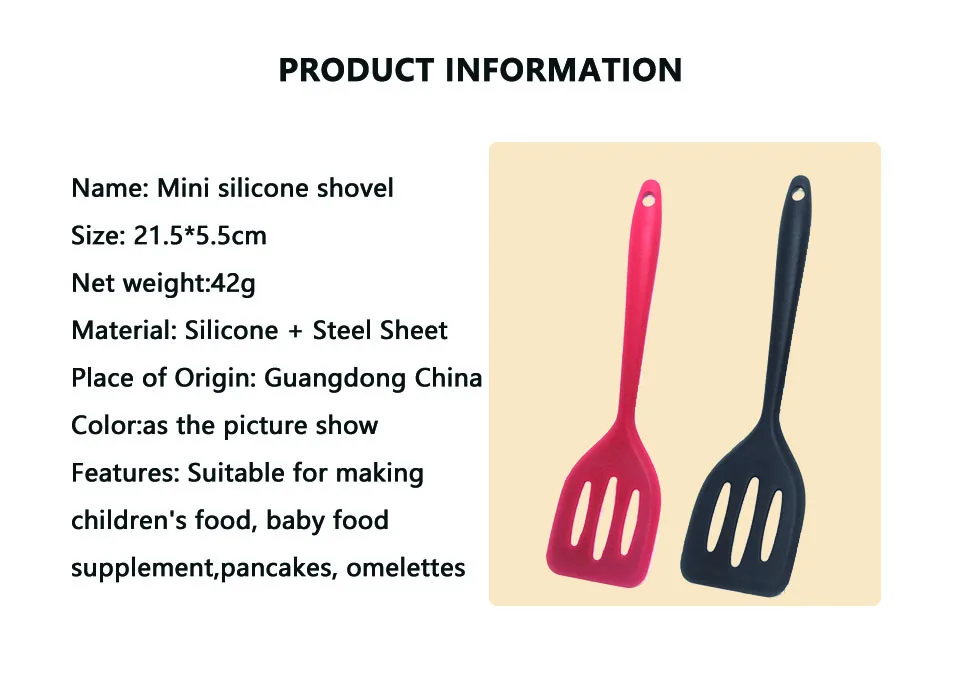 PRODUCT INFORMATION

Name: Mini silicone shovel
Size: 21.5*5.5cm
Net weight:42g
Material: Silicone + Steel Sheet
Place of Origin: Guangdong China
Color:as the picture show
Features: Suitable for making children's food, baby food supplement,pancakes, omelettes